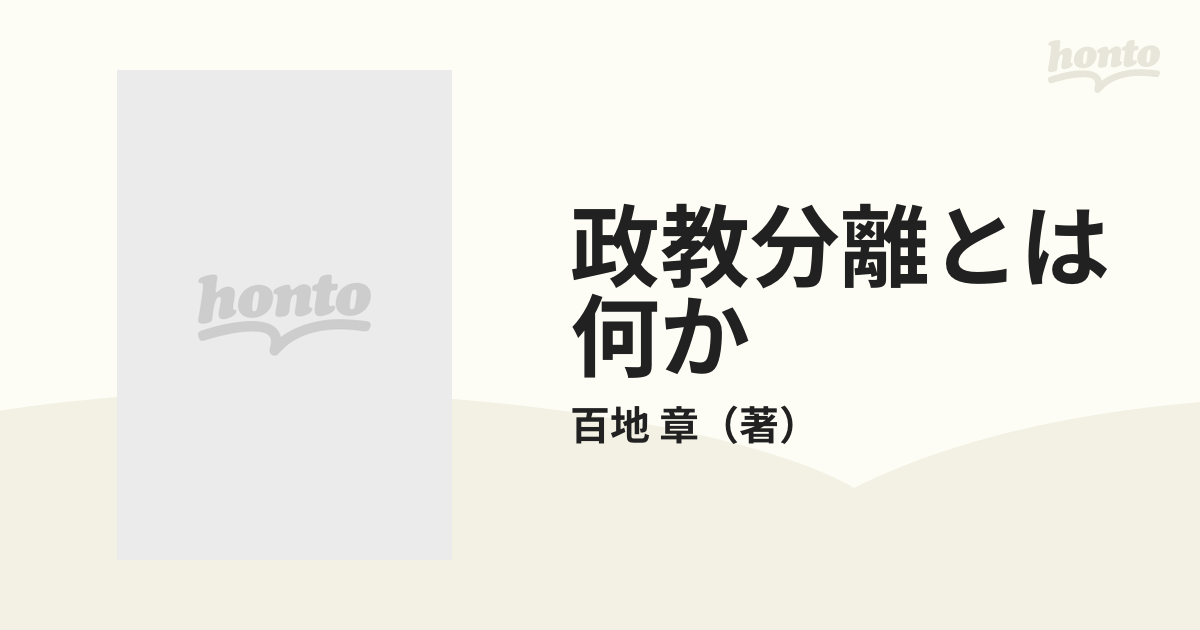 honto

honto

政教分離とは何か

百地 章（著）